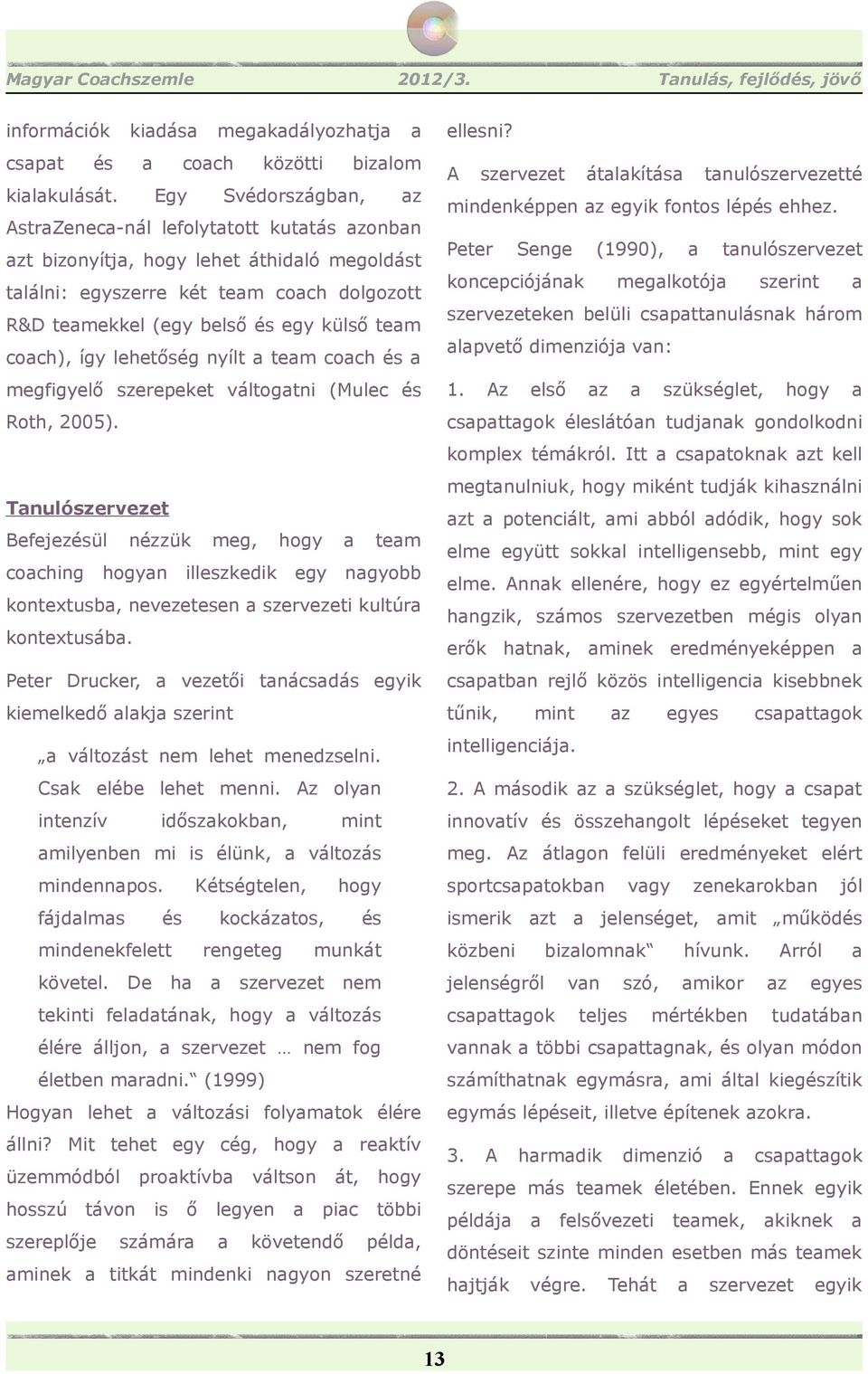 Magyar Coachszemle 2012/3. Tanulás, fejlődés, jövő

információk kiadása megakadályozhatja a csapat és a coach közötti bizalom kialakulását. Egy Svédországban, az AstraZeneca-nál lefolytatott kutatás azonban azt bizonyítja, hogy lehet áthidaló megoldást találni: egyszerre két team coach dolgozott R&D teamekkel (egy belső és egy külső team coach), így lehetőség nyílt a team coach és a megfigyelő szerepeket váltogatni (Mulec és Roth, 2005).

Tanulószervezet

Befejezésül nézzük meg, hogy a team coaching hogyan illeszkedik egy nagyobb kontextusba, nevezetesen a szervezeti kultúra kontextusába.

Peter Drucker, a vezetői tanácsadás egyik kiemelkedő alakja szerint

„a változást nem lehet menedzselni. Csak elébe lehet menni. Az olyan intenzív időszakokban, mint amilyenben mi is élünk, a változás mindennapos. Kétségtelen, hogy fájdalmas és kockázatos, és mindenekfelett rengeteg munkát követel. De ha a szervezet nem tekinti feladatának, hogy a változás élére álljon, a szervezet … nem fog életben maradni.“ (1999)

Hogyan lehet a változási folyamatok élére állni? Mit tehet egy cég, hogy a reaktív üzemmódból proaktívba váltson át, hogy hosszú távon is ő legyen a piac többi szereplője számára a követendő példa, aminek a titkát mindenki nagyon szeretné ellesni?

A szervezet átalakítása tanulószervezetté mindenképpen az egyik fontos lépés ehhez.

Peter Senge (1990), a tanulószervezet koncepciójának megalkotója szerint a szervezeteken belüli csapattanulásnak három alapvető dimenziója van:

1. Az első az a szükséglet, hogy a csapattagok éleslátóan tudjanak gondolkodni komplex témákról. Itt a csapatoknak azt kell megtanulniuk, hogy miként tudják kihasználni azt a potenciált, ami abból adódik, hogy sok elme együtt sokkal intelligensebb, mint egy elme. Annak ellenére, hogy ez egyértelműen hangzik, számos szervezetben mégis olyan erők hatnak, aminek eredményeképpen a csapatban rejlő közös intelligencia kisebbnek tűnik, mint az egyes csapattagok intelligenciája.

2. A második az a szükséglet, hogy a csapat innovatív és összehangolt lépéseket tegyen meg. Az átlagon felüli eredményeket elért sportcsapatokban vagy zenekarokban jól ismerik azt a jelenséget, amit „működés közbeni bizalomnak“ hívunk. Arról a jelenségről van szó, amikor az egyes csapattagok teljes mértékben tudatában vannak a többi csapattagnak, és olyan módon számíthatnak egymásra, ami által kiegészítik egymás lépéseit, illetve építenek azokra.

3. A harmadik dimenzió a csapattagok szerepe más teamek életében. Ennek egyik példája a felsővezeti teamek, akiknek a döntéseit szinte minden esetben más teamek hajtják végre. Tehát a szervezet egyik

13